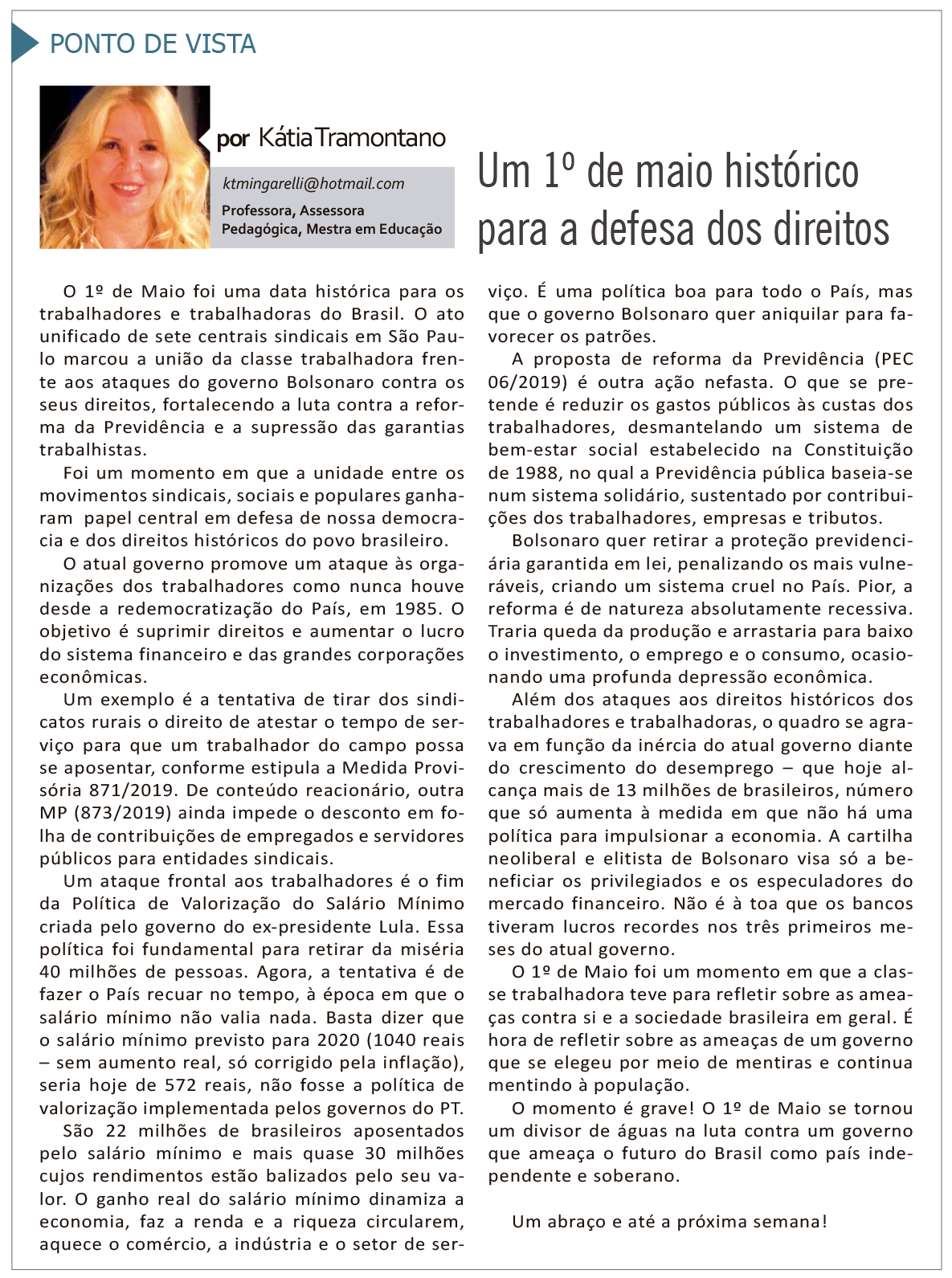 PONTO DE VISTA

por Kátia Tramontano

ktmingarelli@hotmail.com

Professora, Assessora Pedagógica, Mestra em Educação

Um 1º de maio histórico para a defesa dos direitos

O 1º de Maio foi uma data histórica para os trabalhadores e trabalhadoras do Brasil. O ato unificado de sete centrais sindicais em São Paulo marcou a união da classe trabalhadora frente aos ataques do governo Bolsonaro contra os seus direitos, fortalecendo a luta contra a reforma da Previdência e a supressão das garantias trabalhistas.

Foi um momento em que a unidade entre os movimentos sindicais, sociais e populares ganharam papel central em defesa de nossa democracia e dos direitos históricos do povo brasileiro.

O atual governo promove um ataque às organizações dos trabalhadores como nunca houve desde a redemocratização do País, em 1985. O objetivo é suprimir direitos e aumentar o lucro do sistema financeiro e das grandes corporações econômicas.

Um exemplo é a tentativa de tirar dos sindicatos rurais o direito de atestar o tempo de serviço para que um trabalhador do campo possa se aposentar, conforme estipula a Medida Provisória 871/2019. De conteúdo reacionário, outra MP (873/2019) ainda impede o desconto em folha de contribuições de empregados e servidores públicos para entidades sindicais.

Um ataque frontal aos trabalhadores é o fim da Política de Valorização do Salário Mínimo criada pelo governo do ex-presidente Lula. Essa política foi fundamental para retirar da miséria 40 milhões de pessoas. Agora, a tentativa é de fazer o País recuar no tempo, à época em que o salário mínimo não valia nada. Basta dizer que o salário mínimo previsto para 2020 (1040 reais – sem aumento real, só corrigido pela inflação), seria hoje de 572 reais, não fosse a política de valorização implementada pelos governos do PT.

São 22 milhões de brasileiros aposentados pelo salário mínimo e mais quase 30 milhões cujos rendimentos estão balizados pelo seu valor. O ganho real do salário mínimo dinamiza a economia, faz a renda e a riqueza circularem, aquece o comércio, a indústria e o setor de serviço. É uma política boa para todo o País, mas que o governo Bolsonaro quer aniquilar para favorecer os patrões.

A proposta de reforma da Previdência (PEC 06/2019) é outra ação nefasta. O que se pretende é reduzir os gastos públicos às custas dos trabalhadores, desmantelando um sistema de bem-estar social estabelecido na Constituição de 1988, no qual a Previdência pública baseia-se num sistema solidário, sustentado por contribuições dos trabalhadores, empresas e tributos.

Bolsonaro quer retirar a proteção previdenciária garantida em lei, penalizando os mais vulneráveis, criando um sistema cruel no País. Pior, a reforma é de natureza absolutamente recessiva. Traria queda da produção e arrastaria para baixo o investimento, o emprego e o consumo, ocasionando uma profunda depressão econômica.

Além dos ataques aos direitos históricos dos trabalhadores e trabalhadoras, o quadro se agrava em função da inércia do atual governo diante do crescimento do desemprego – que hoje alcança mais de 13 milhões de brasileiros, número que só aumenta à medida em que não há uma política para impulsionar a economia. A cartilha neoliberal e elitista de Bolsonaro visa só a beneficiar os privilegiados e os especuladores do mercado financeiro. Não é à toa que os bancos tiveram lucros recordes nos três primeiros meses do atual governo.

O 1º de Maio foi um momento em que a classe trabalhadora teve para refletir sobre as ameaças contra si e a sociedade brasileira em geral. É hora de refletir sobre as ameaças de um governo que se elegeu por meio de mentiras e continua mentindo à população.

O momento é grave! O 1º de Maio se tornou um divisor de águas na luta contra um governo que ameaça o futuro do Brasil como país independente e soberano.

Um abraço e até a próxima semana!